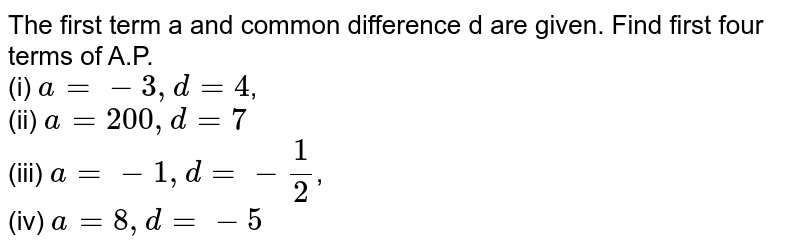 The first term a and common difference d are given. Find first four terms of A.P.
(i) $a = -3, d = 4$,
(ii) $a = 200, d = 7$
(iii) $a = -1, d = -\frac{1}{2}$,
(iv) $a = 8, d = -5$